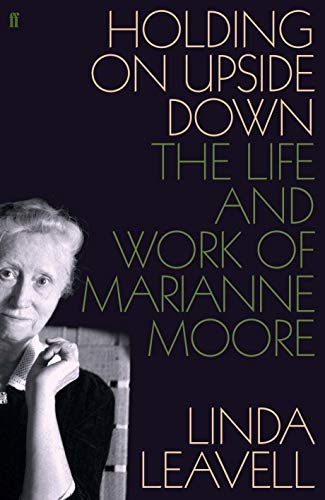 ff

HOLDING ON UPSIDE DOWN

THE LIFE AND WORK OF MARIANNE MOORE

LINDA LEAVELL